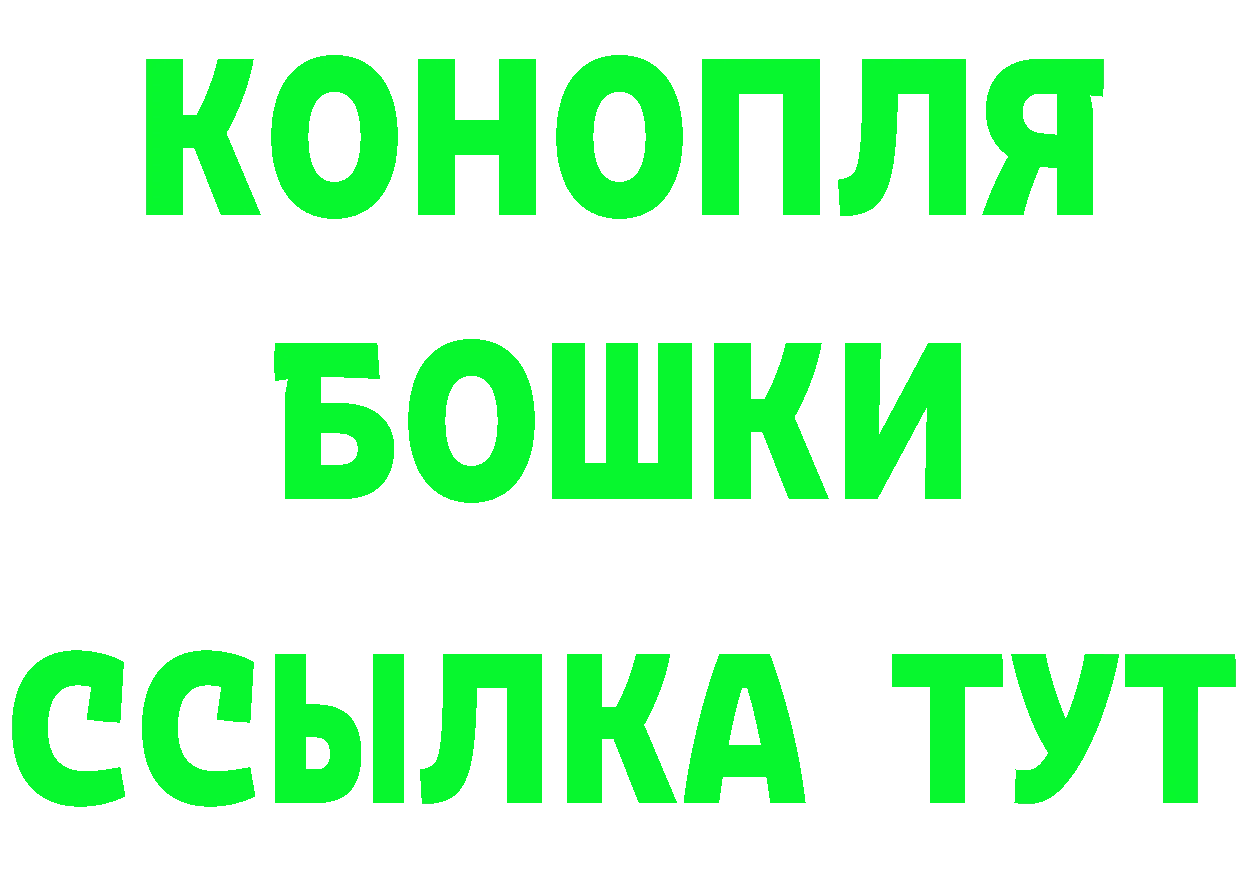 КОНОПЛЯ
БОШКИ
ССЫЛКА ТУТ